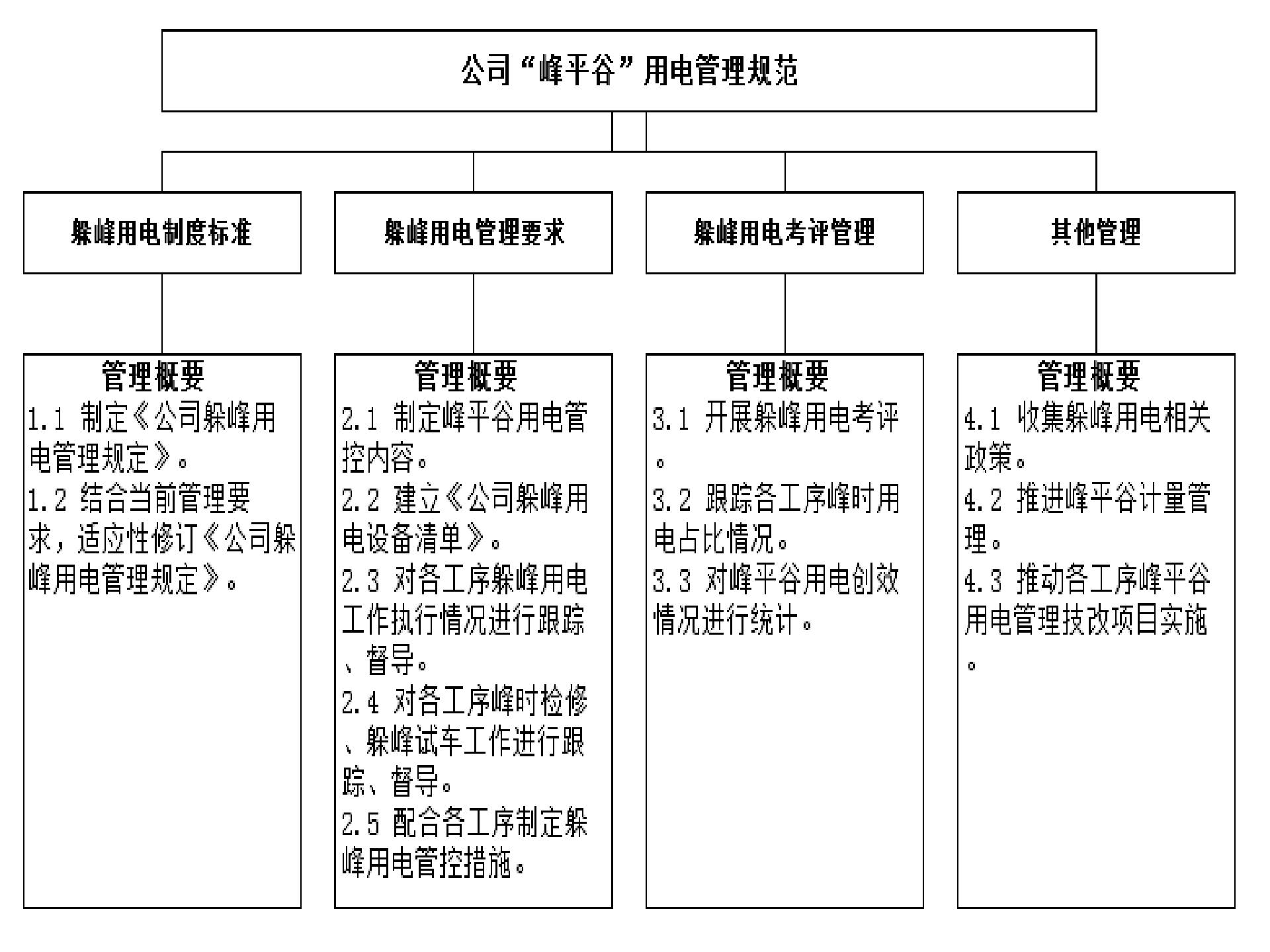 公司“峰平谷”用电管理规范

躲峰用电制度标准

躲峰用电管理要求

躲峰用电考评管理

其他管理

管理概要
1.1 制定《公司躲峰用电管理规定》。
1.2 结合当前管理要求，适应性修订《公司躲峰用电管理规定》。

管理概要
2.1 制定峰平谷用电管控内容。
2.2 建立《公司躲峰用电设备清单》。
2.3 对各工序躲峰用电工作执行情况进行跟踪、督导。
2.4 对各工序峰时检修、躲峰试车工作进行跟踪、督导。
2.5 配合各工序制定躲峰用电管控措施。

管理概要
3.1 开展躲峰用电考评。
3.2 跟踪各工序峰时用电占比情况。
3.3 对峰平谷用电创效情况进行统计。

管理概要
4.1 收集躲峰用电相关政策。
4.2 推进峰平谷计量管理。
4.3 推动各工序峰平谷用电管理技改项目实施。